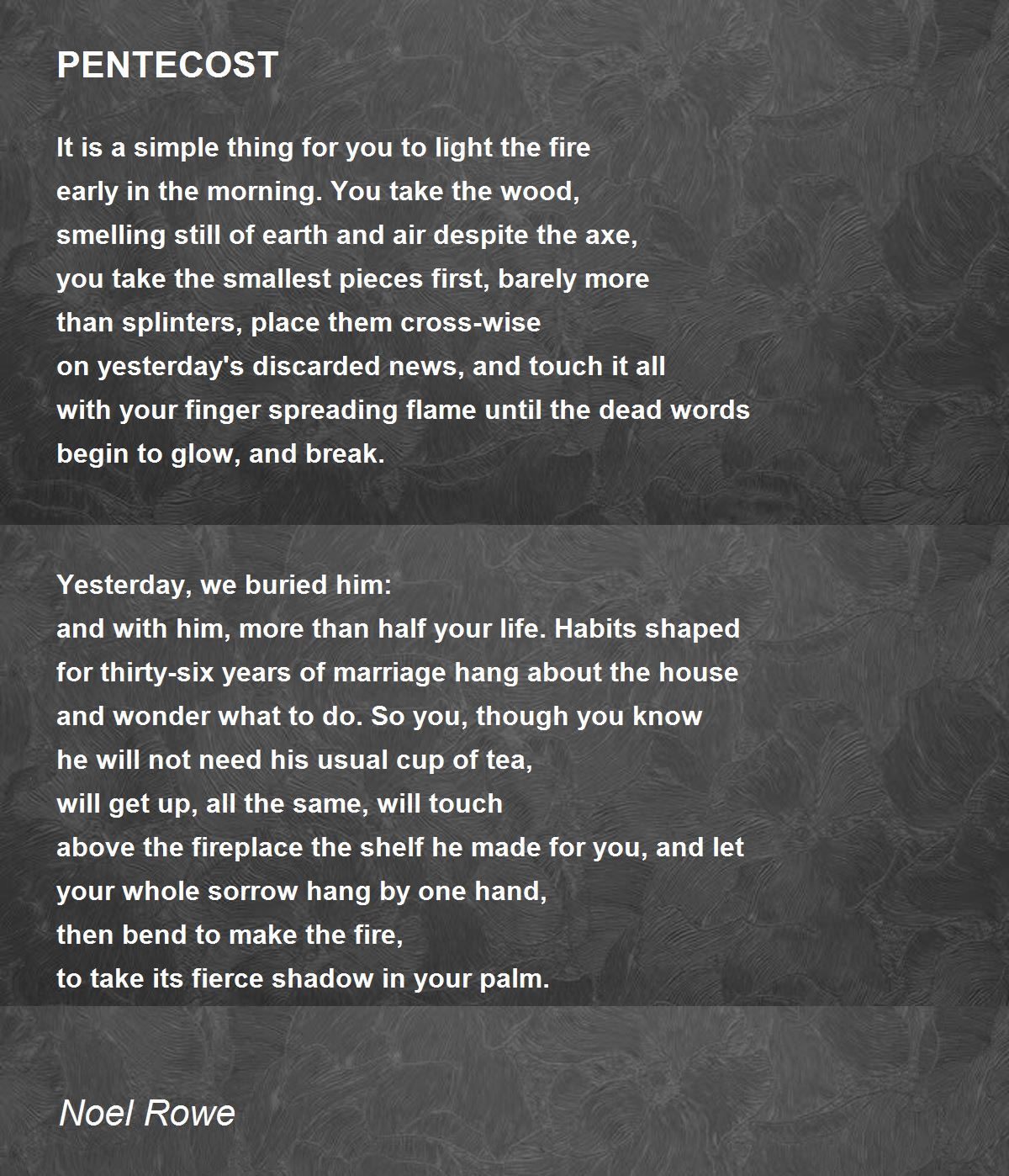 PENTECOST

It is a simple thing for you to light the fire
early in the morning. You take the wood,
smelling still of earth and air despite the axe,
you take the smallest pieces first, barely more
than splinters, place them cross-wise
on yesterday's discarded news, and touch it all
with your finger spreading flame until the dead words
begin to glow, and break.

Yesterday, we buried him:
and with him, more than half your life. Habits shaped
for thirty-six years of marriage hang about the house
and wonder what to do. So you, though you know
he will not need his usual cup of tea,
will get up, all the same, will touch
above the fireplace the shelf he made for you, and let
your whole sorrow hang by one hand,
then bend to make the fire,
to take its fierce shadow in your palm.

Noel Rowe